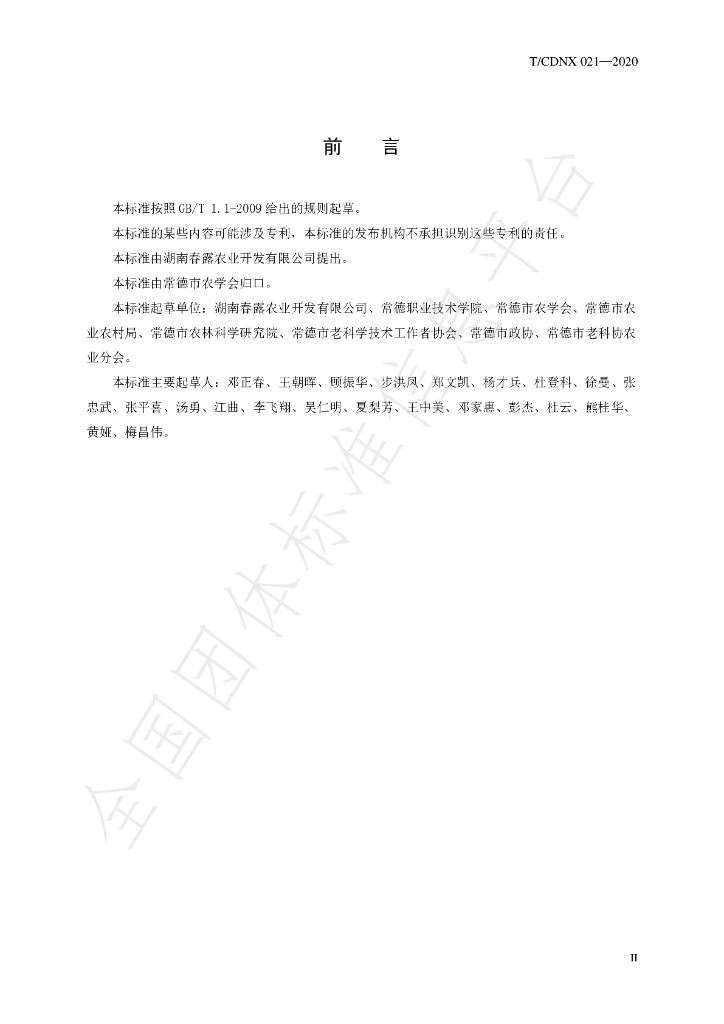 T/CDNX 021—2020

前 言

本标准按照GB/T 1.1-2009给出的规则起草。

本标准的某些内容可能涉及专利，本标准的发布机构不承担识别这些专利的责任。

本标准由湖南春露农业开发有限公司提出。

本标准由常德市农学会归口。

本标准起草单位：湖南春露农业开发有限公司、常德职业技术学院、常德市农学会、常德市农业农村局、常德市农林科学研究院、常德市老科学技术工作者协会、常德市政协、常德市老科协农业分会。

本标准主要起草人：邓正春、王朝晖、顾振华、步洪凤、郑文凯、杨才兵、杜登科、徐曼、张忠武、张平喜、汤勇、江曲、李飞翔、吴仁明、夏梨芳、王中美、邓家惠、彭杰、杜云、熊桂华、黄娅、梅昌伟。

II

全国团体标准信息平台